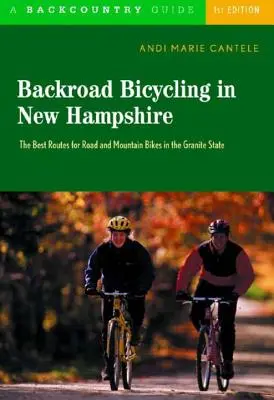 A BACKCOUNTRY GUIDE 1st EDITION

ANDI MARIE CANTELE

Backroad Bicycling in New Hampshire

The Best Routes for Road and Mountain Bikes in the Granite State